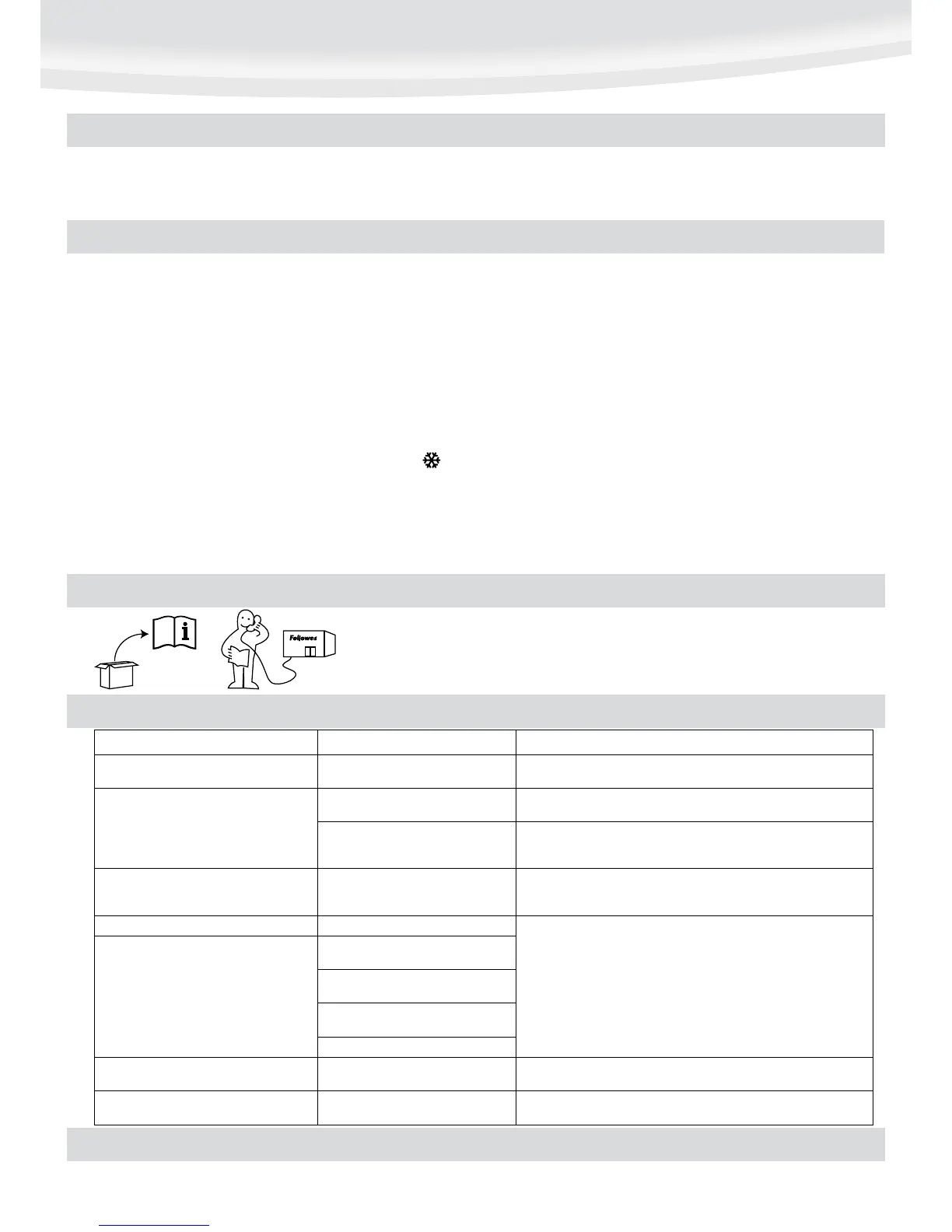 Fellowes